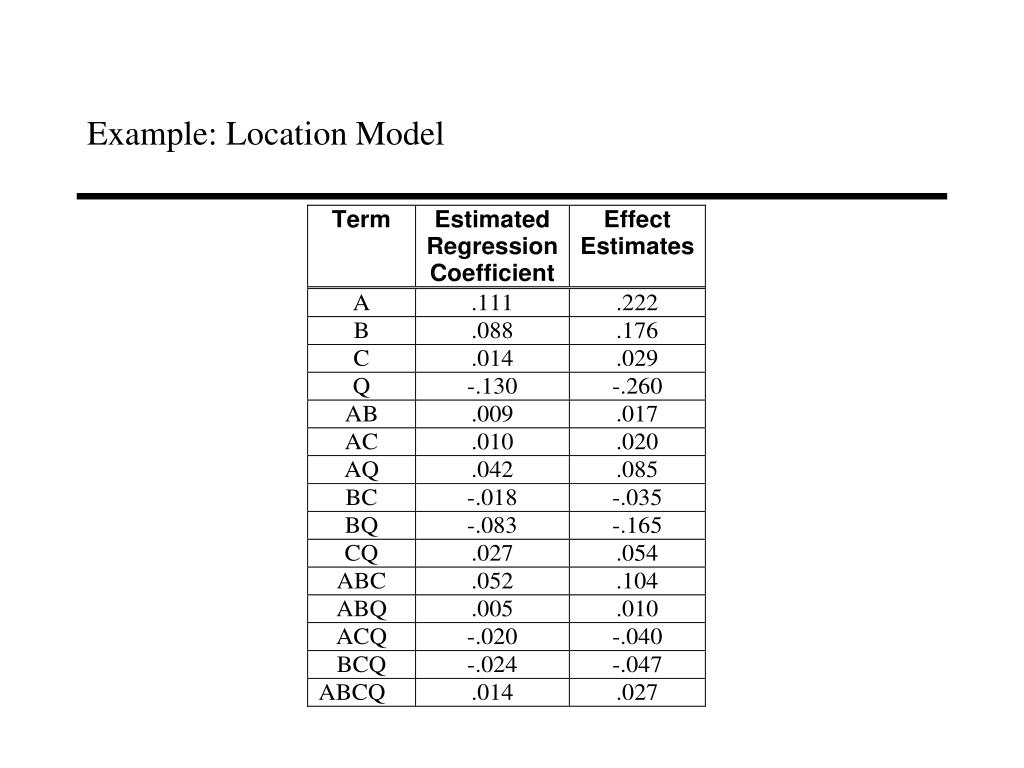 Example: Location Model

| Term | Estimated Regression Coefficient | Effect Estimates |
|---|---|---|
| A | .111 | .222 |
| B | .088 | .176 |
| C | .014 | .029 |
| Q | -.130 | -.260 |
| AB | .009 | .017 |
| AC | .010 | .020 |
| AQ | .042 | .085 |
| BC | -.018 | -.035 |
| BQ | -.083 | -.165 |
| CQ | .027 | .054 |
| ABC | .052 | .104 |
| ABQ | .005 | .010 |
| ACQ | -.020 | -.040 |
| BCQ | -.024 | -.047 |
| ABCQ | .014 | .027 |